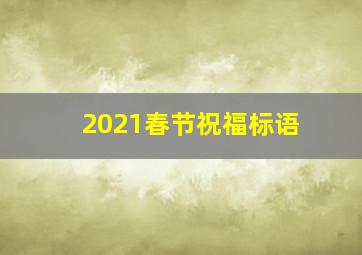 2021春节祝福标语